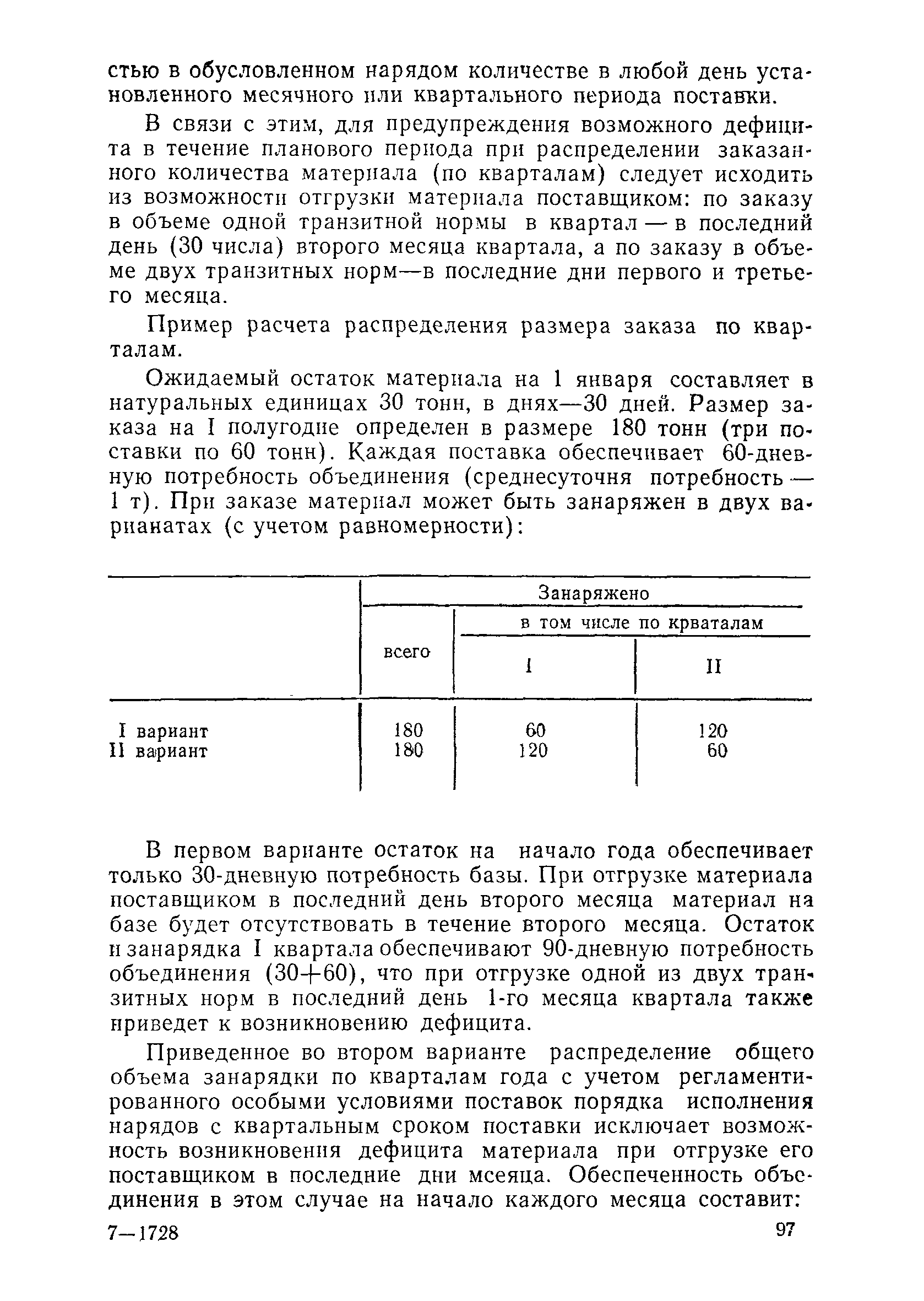 стью в обусловленном нарядом количестве в любой день установленного месячного или квартального периода поставки.

В связи с этим, для предупреждения возможного дефицита в течение планового периода при распределении заказанного количества материала (по кварталам) следует исходить из возможности отгрузки материала поставщиком: по заказу в объеме одной транзитной нормы в квартал — в последний день (30 числа) второго месяца квартала, а по заказу в объеме двух транзитных норм—в последние дни первого и третьего месяца.

Пример расчета распределения размера заказа по кварталам.

Ожидаемый остаток материала на 1 января составляет в натуральных единицах 30 тонн, в днях—30 дней. Размер заказа на I полугодие определен в размере 180 тонн (три поставки по 60 тонн). Каждая поставка обеспечивает 60-дневную потребность объединения (среднесуточня потребность — 1 т). При заказе материал может быть занаряжен в двух варианатах (с учетом равномерности):

| | Занаряжено | | |
|---|---|---|---|
| | всего | в том числе по крваталам | |
| | | I | II |
| I вариант | 180 | 60 | 120 |
| II вариант | 180 | 120 | 60 |

В первом варианте остаток на начало года обеспечивает только 30-дневную потребность базы. При отгрузке материала поставщиком в последний день второго месяца материал на базе будет отсутствовать в течение второго месяца. Остаток и занарядка I квартала обеспечивают 90-дневную потребность объединения (30+60), что при отгрузке одной из двух транзитных норм в последний день 1-го месяца квартала также приведет к возникновению дефицита.

Приведенное во втором варианте распределение общего объема занарядки по кварталам года с учетом регламентированного особыми условиями поставок порядка исполнения нарядов с квартальным сроком поставки исключает возможность возникновения дефицита материала при отгрузке его поставщиком в последние дни мсеяца. Обеспеченность объединения в этом случае на начало каждого месяца составит:

7—1728 97